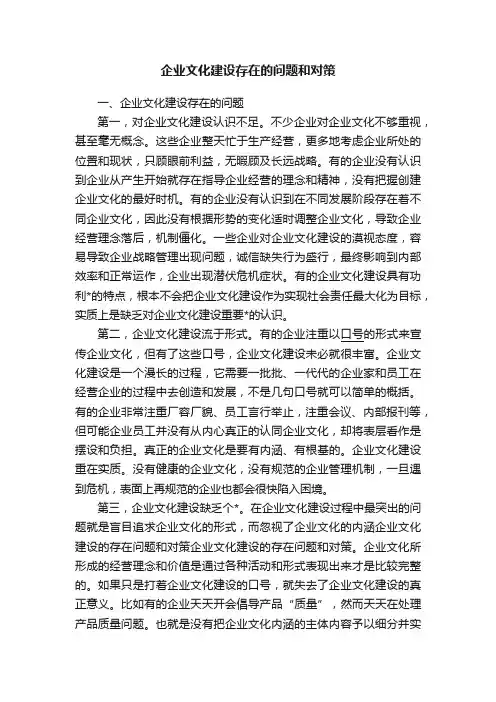 企业文化建设存在的问题和对策

一、企业文化建设存在的问题

第一，对企业文化建设认识不足。不少企业对企业文化不够重视，甚至毫无概念。这些企业整天忙于生产经营，更多地考虑企业所处的位置和现状，只顾眼前利益，无暇顾及长远战略。有的企业没有认识到企业从产生开始就存在指导企业经营的理念和精神，没有把握创建企业文化的最好时机。有的企业没有认识到在不同发展阶段存在着不同企业文化，因此没有根据形势的变化适时调整企业文化，导致企业经营理念落后，机制僵化。一些企业对企业文化建设的漠视态度，容易导致企业战略管理出现问题，诚信缺失行为盛行，最终影响到内部效率和正常运作，企业出现潜伏危机症状。有的企业文化建设具有功利*的特点，根本不会把企业文化建设作为实现社会责任最大化为目标，实质上是缺乏对企业文化建设重要*的认识。

第二，企业文化建设流于形式。有的企业注重以口号的形式来宣传企业文化，但有了这些口号，企业文化建设未必就很丰富。企业文化建设是一个漫长的过程，它需要一批批、一代代的企业家和员工在经营企业的过程中去创造和发展，不是几句口号就可以简单的概括。有的企业非常注重厂容厂貌、员工言行举止，注重会议、内部报刊等，但可能企业员工并没有从内心真正的认同企业文化，却将表层看作是摆设和负担。真正的企业文化是要有内涵、有根基的。企业文化建设重在实质。没有健康的企业文化，没有规范的企业管理机制，一旦遇到危机，表面上再规范的企业也都会很快陷入困境。

第三，企业文化建设缺乏个*。在企业文化建设过程中最突出的问题就是盲目追求企业文化的形式，而忽视了企业文化的内涵企业文化建设的存在问题和对策企业文化建设的存在问题和对策。企业文化所形成的经营理念和价值是通过各种活动和形式表现出来才是比较完整的。如果只是打着企业文化建设的口号，就失去了企业文化建设的真正意义。比如有的企业天天开会倡导产品“质量”，然而天天在处理产品质量问题。也就是没有把企业文化内涵的主体内容予以细分并实